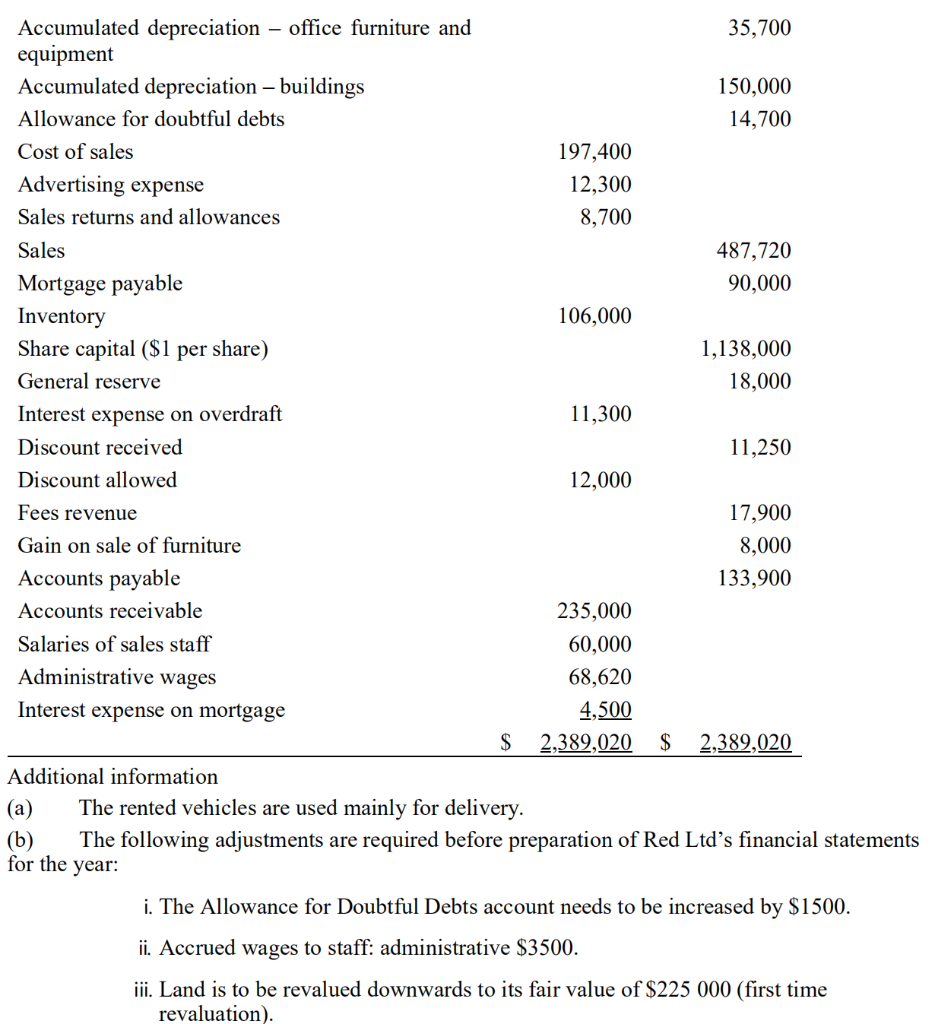 | | | |
|---|---|---|
| Accumulated depreciation – office furniture and equipment | | 35,700 |
| Accumulated depreciation – buildings | | 150,000 |
| Allowance for doubtful debts | | 14,700 |
| Cost of sales | 197,400 | |
| Advertising expense | 12,300 | |
| Sales returns and allowances | 8,700 | |
| Sales | | 487,720 |
| Mortgage payable | | 90,000 |
| Inventory | 106,000 | |
| Share capital ($1 per share) | | 1,138,000 |
| General reserve | | 18,000 |
| Interest expense on overdraft | 11,300 | |
| Discount received | | 11,250 |
| Discount allowed | 12,000 | |
| Fees revenue | | 17,900 |
| Gain on sale of furniture | | 8,000 |
| Accounts payable | | 133,900 |
| Accounts receivable | 235,000 | |
| Salaries of sales staff | 60,000 | |
| Administrative wages | 68,620 | |
| Interest expense on mortgage | 4,500 | |
| | $ 2,389,020 | $ 2,389,020 |

Additional information

(a) The rented vehicles are used mainly for delivery.

(b) The following adjustments are required before preparation of Red Ltd's financial statements for the year:

i. The Allowance for Doubtful Debts account needs to be increased by $1500.

ii. Accrued wages to staff: administrative $3500.

iii. Land is to be revalued downwards to its fair value of $225 000 (first time revaluation).